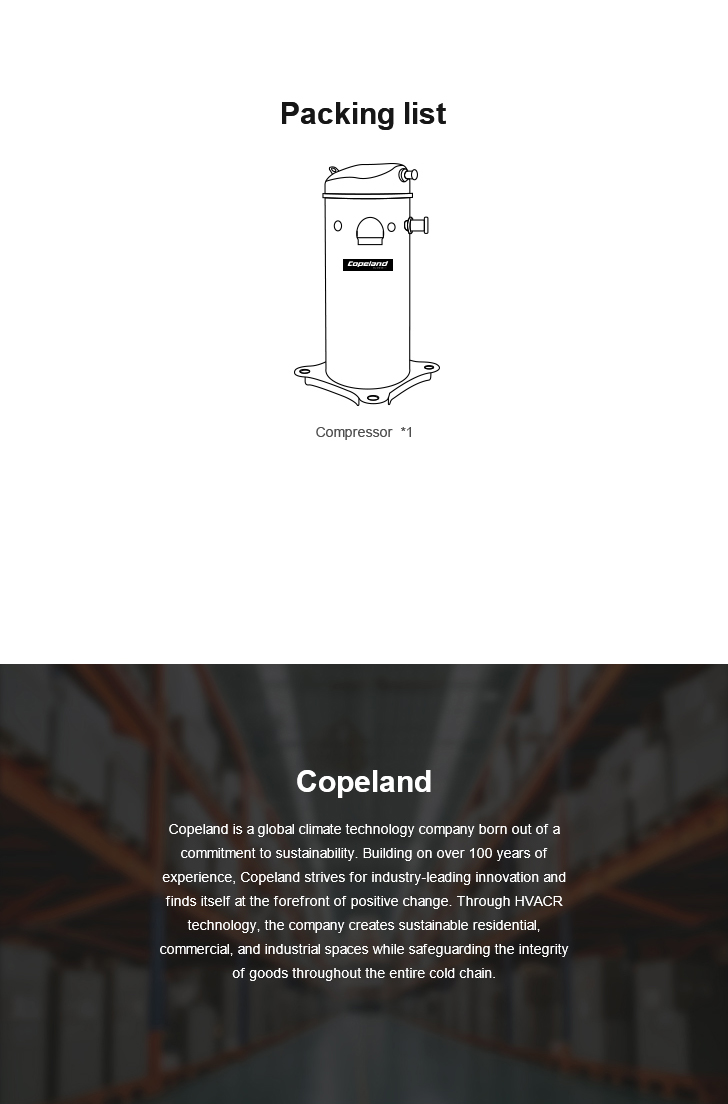 Packing list

Copeland

Compressor *1

Copeland

Copeland is a global climate technology company born out of a commitment to sustainability. Building on over 100 years of experience, Copeland strives for industry-leading innovation and finds itself at the forefront of positive change. Through HVACR technology, the company creates sustainable residential, commercial, and industrial spaces while safeguarding the integrity of goods throughout the entire cold chain.